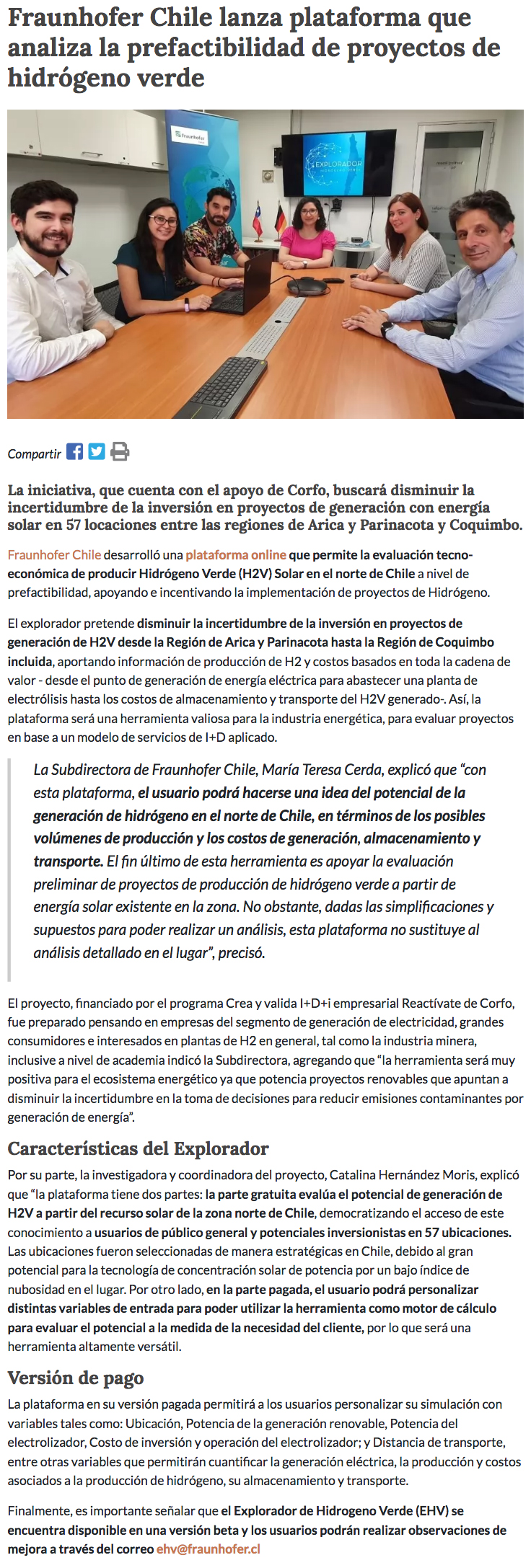 Fraunhofer Chile lanza plataforma que analiza la prefactibilidad de proyectos de hidrógeno verde

Fraunhofer

EXPLORADOR

Compartir

La iniciativa, que cuenta con el apoyo de Corfo, buscará disminuir la incertidumbre de la inversión en proyectos de generación con energía solar en 57 locaciones entre las regiones de Arica y Parinacota y Coquimbo.

Fraunhofer Chile desarrolló una plataforma online que permite la evaluación tecno-económica de producir Hidrógeno Verde (H2V) Solar en el norte de Chile a nivel de prefactibilidad, apoyando e incentivando la implementación de proyectos de Hidrógeno.

El explorador pretende disminuir la incertidumbre de la inversión en proyectos de generación de H2V desde la Región de Arica y Parinacota hasta la Región de Coquimbo incluida, aportando información de producción de H2 y costos basados en toda la cadena de valor - desde el punto de generación de energía eléctrica para abastecer una planta de electrólisis hasta los costos de almacenamiento y transporte del H2V generado-. Así, la plataforma será una herramienta valiosa para la industria energética, para evaluar proyectos en base a un modelo de servicios de I+D aplicado.

La Subdirectora de Fraunhofer Chile, María Teresa Cerda, explicó que “con esta plataforma, el usuario podrá hacerse una idea del potencial de la generación de hidrógeno en el norte de Chile, en términos de los posibles volúmenes de producción y los costos de generación, almacenamiento y transporte. El fin último de esta herramienta es apoyar la evaluación preliminar de proyectos de producción de hidrógeno verde a partir de energía solar existente en la zona. No obstante, dadas las simplificaciones y supuestos para poder realizar un análisis, esta plataforma no sustituye al análisis detallado en el lugar”, precisó.

El proyecto, financiado por el programa Crea y valida I+D+i empresarial Reactívate de Corfo, fue preparado pensando en empresas del segmento de generación de electricidad, grandes consumidores e interesados en plantas de H2 en general, tal como la industria minera, inclusive a nivel de academia indicó la Subdirectora, agregando que “la herramienta será muy positiva para el ecosistema energético ya que potencia proyectos renovables que apuntan a disminuir la incertidumbre en la toma de decisiones para reducir emisiones contaminantes por generación de energía”.

Características del Explorador

Por su parte, la investigadora y coordinadora del proyecto, Catalina Hernández Moris, explicó que “la plataforma tiene dos partes: la parte gratuita evalúa el potencial de generación de H2V a partir del recurso solar de la zona norte de Chile, democratizando el acceso de este conocimiento a usuarios de público general y potenciales inversionistas en 57 ubicaciones. Las ubicaciones fueron seleccionadas de manera estratégicas en Chile, debido al gran potencial para la tecnología de concentración solar de potencia por un bajo índice de nubosidad en el lugar. Por otro lado, en la parte pagada, el usuario podrá personalizar distintas variables de entrada para poder utilizar la herramienta como motor de cálculo para evaluar el potencial a la medida de la necesidad del cliente, por lo que será una herramienta altamente versátil.

Versión de pago

La plataforma en su versión pagada permitirá a los usuarios personalizar su simulación con variables tales como: Ubicación, Potencia de la generación renovable, Potencia del electrolizador, Costo de inversión y operación del electrolizador; y Distancia de transporte, entre otras variables que permitirán cuantificar la generación eléctrica, la producción y costos asociados a la producción de hidrógeno, su almacenamiento y transporte.

Finalmente, es importante señalar que el Explorador de Hidrogeno Verde (EHV) se encuentra disponible en una versión beta y los usuarios podrán realizar observaciones de mejora a través del correo ehv@fraunhofer.cl